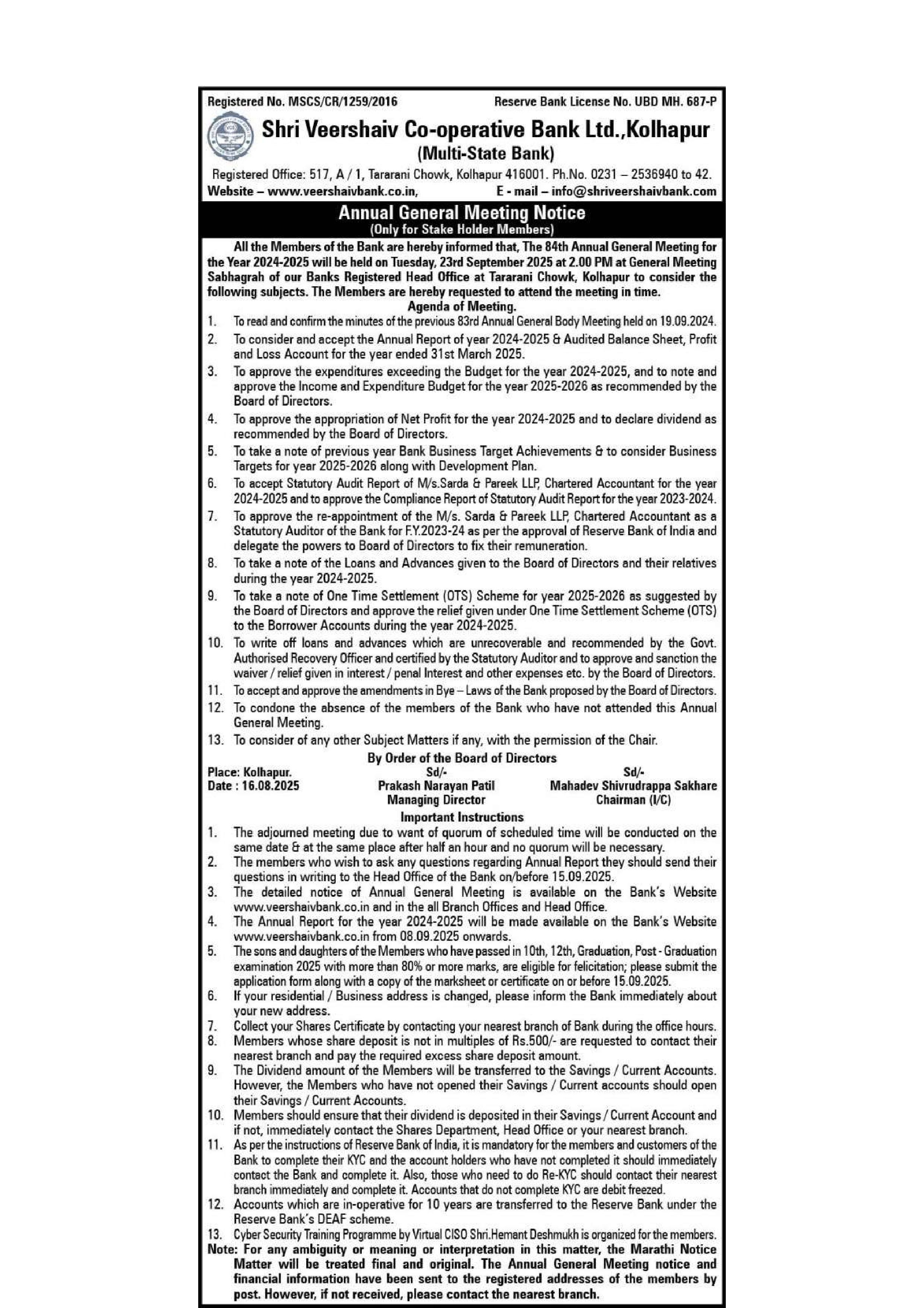 Registered No. MSCS/CR/1259/2016 Reserve Bank License No. UBD MH. 687-P

Shri Veershaiv Co-operative Bank Ltd.,Kolhapur
(Multi-State Bank)

Registered Office: 517, A / 1, Tararani Chowk, Kolhapur 416001. Ph.No. 0231 – 2536940 to 42.
Website – www.veershaivbank.co.in, E - mail – info@shriveershaivbank.com

Annual General Meeting Notice
(Only for Stake Holder Members)

All the Members of the Bank are hereby informed that, The 84th Annual General Meeting for the Year 2024-2025 will be held on Tuesday, 23rd September 2025 at 2.00 PM at General Meeting Sabhagrah of our Banks Registered Head Office at Tararani Chowk, Kolhapur to consider the following subjects. The Members are hereby requested to attend the meeting in time.

Agenda of Meeting.

1. To read and confirm the minutes of the previous 83rd Annual General Body Meeting held on 19.09.2024.
2. To consider and accept the Annual Report of year 2024-2025 & Audited Balance Sheet, Profit and Loss Account for the year ended 31st March 2025.
3. To approve the expenditures exceeding the Budget for the year 2024-2025, and to note and approve the Income and Expenditure Budget for the year 2025-2026 as recommended by the Board of Directors.
4. To approve the appropriation of Net Profit for the year 2024-2025 and to declare dividend as recommended by the Board of Directors.
5. To take a note of previous year Bank Business Target Achievements & to consider Business Targets for year 2025-2026 along with Development Plan.
6. To accept Statutory Audit Report of M/s.Sarda & Pareek LLP, Chartered Accountant for the year 2024-2025 and to approve the Compliance Report of Statutory Audit Report for the year 2023-2024.
7. To approve the re-appointment of the M/s. Sarda & Pareek LLP, Chartered Accountant as a Statutory Auditor of the Bank for F.Y.2023-24 as per the approval of Reserve Bank of India and delegate the powers to Board of Directors to fix their remuneration.
8. To take a note of the Loans and Advances given to the Board of Directors and their relatives during the year 2024-2025.
9. To take a note of One Time Settlement (OTS) Scheme for year 2025-2026 as suggested by the Board of Directors and approve the relief given under One Time Settlement Scheme (OTS) to the Borrower Accounts during the year 2024-2025.
10. To write off loans and advances which are unrecoverable and recommended by the Govt. Authorised Recovery Officer and certified by the Statutory Auditor and to approve and sanction the waiver / relief given in interest / penal Interest and other expenses etc. by the Board of Directors.
11. To accept and approve the amendments in Bye – Laws of the Bank proposed by the Board of Directors.
12. To condone the absence of the members of the Bank who have not attended this Annual General Meeting.
13. To consider of any other Subject Matters if any, with the permission of the Chair.

By Order of the Board of Directors

Place: Kolhapur.
Date : 16.08.2025

Sd/-
Prakash Narayan Patil
Managing Director

Sd/-
Mahadev Shivrudrappa Sakhare
Chairman (I/C)

Important Instructions

1. The adjourned meeting due to want of quorum of scheduled time will be conducted on the same date & at the same place after half an hour and no quorum will be necessary.
2. The members who wish to ask any questions regarding Annual Report they should send their questions in writing to the Head Office of the Bank on/before 15.09.2025.
3. The detailed notice of Annual General Meeting is available on the Bank's Website www.veershaivbank.co.in and in the all Branch Offices and Head Office.
4. The Annual Report for the year 2024-2025 will be made available on the Bank's Website www.veershaivbank.co.in from 08.09.2025 onwards.
5. The sons and daughters of the Members who have passed in 10th, 12th, Graduation, Post - Graduation examination 2025 with more than 80% or more marks, are eligible for felicitation; please submit the application form along with a copy of the marksheet or certificate on or before 15.09.2025.
6. If your residential / Business address is changed, please inform the Bank immediately about your new address.
7. Collect your Shares Certificate by contacting your nearest branch of Bank during the office hours.
8. Members whose share deposit is not in multiples of Rs.500/- are requested to contact their nearest branch and pay the required excess share deposit amount.
9. The Dividend amount of the Members will be transferred to the Savings / Current Accounts. However, the Members who have not opened their Savings / Current accounts should open their Savings / Current Accounts.
10. Members should ensure that their dividend is deposited in their Savings / Current Account and if not, immediately contact the Shares Department, Head Office or your nearest branch.
11. As per the instructions of Reserve Bank of India, it is mandatory for the members and customers of the Bank to complete their KYC and the account holders who have not completed it should immediately contact the Bank and complete it. Also, those who need to do Re-KYC should contact their nearest branch immediately and complete it. Accounts that do not complete KYC are debit freezed.
12. Accounts which are in-operative for 10 years are transferred to the Reserve Bank under the Reserve Bank's DEAF scheme.
13. Cyber Security Training Programme by Virtual CISO Shri.Hemant Deshmukh is organized for the members.

Note: For any ambiguity or meaning or interpretation in this matter, the Marathi Notice Matter will be treated final and original. The Annual General Meeting notice and financial information have been sent to the registered addresses of the members by post. However, if not received, please contact the nearest branch.